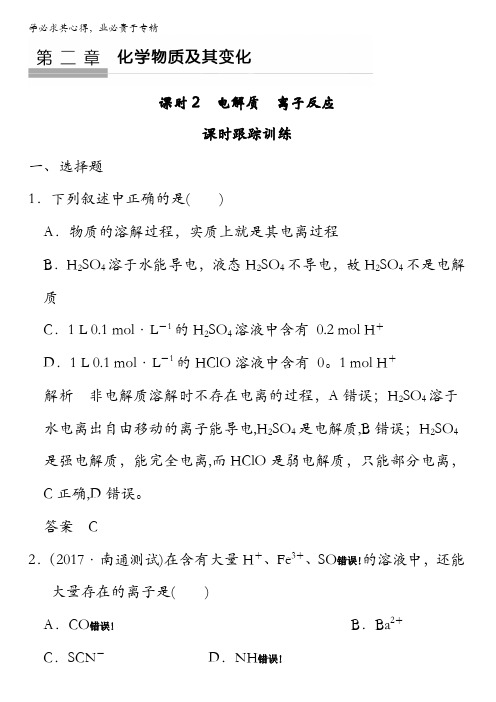 学必求其心得，业必贵于专精

第二章 化学物质及其变化

课时2 电解质 离子反应

课时跟踪训练

一、选择题

1．下列叙述中正确的是(　　)

A．物质的溶解过程，实质上就是其电离过程

B．$H_2SO_4$溶于水能导电，液态$H_2SO_4$不导电，故$H_2SO_4$不是电解质

C．1 L 0.1 mol · $L^{-1}$的$H_2SO_4$溶液中含有 0.2 mol $H^+$

D．1 L 0.1 mol · $L^{-1}$的HClO溶液中含有 0。1 mol $H^+$

解析　非电解质溶解时不存在电离的过程，A错误；$H_2SO_4$溶于水电离出自由移动的离子能导电,$H_2SO_4$是电解质,B错误；$H_2SO_4$是强电解质，能完全电离,而HClO是弱电解质，只能部分电离，C正确,D错误。

答案　C

2．(2017 · 南通测试)在含有大量$H^+$、$Fe^{3+}$、SO错误!的溶液中，还能大量存在的离子是(　　)

A．CO错误!　　B．$Ba^{2+}$

C．$SCN^-$　　D．NH错误!